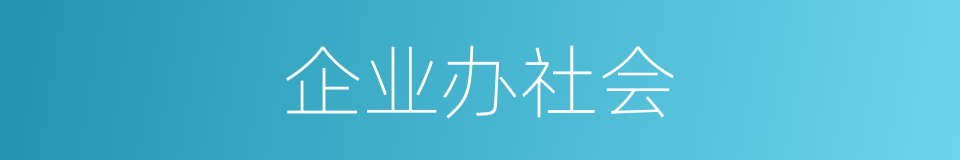 企业办社会